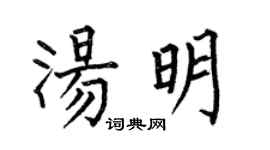 湯明
词典网